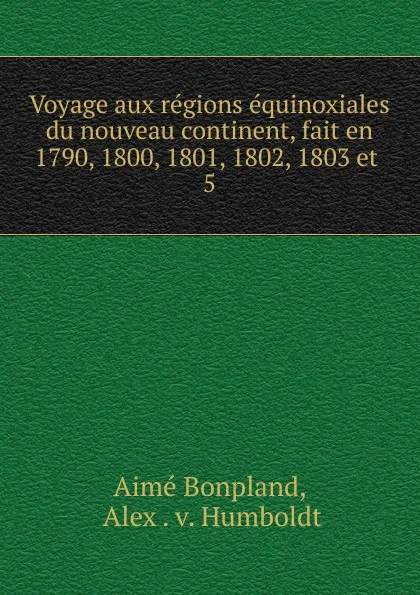 Voyage aux régions équinoxiales du nouveau continent, fait en 1790, 1800, 1801, 1802, 1803 et
5

Aimé Bonpland,
Alex . v. Humboldt